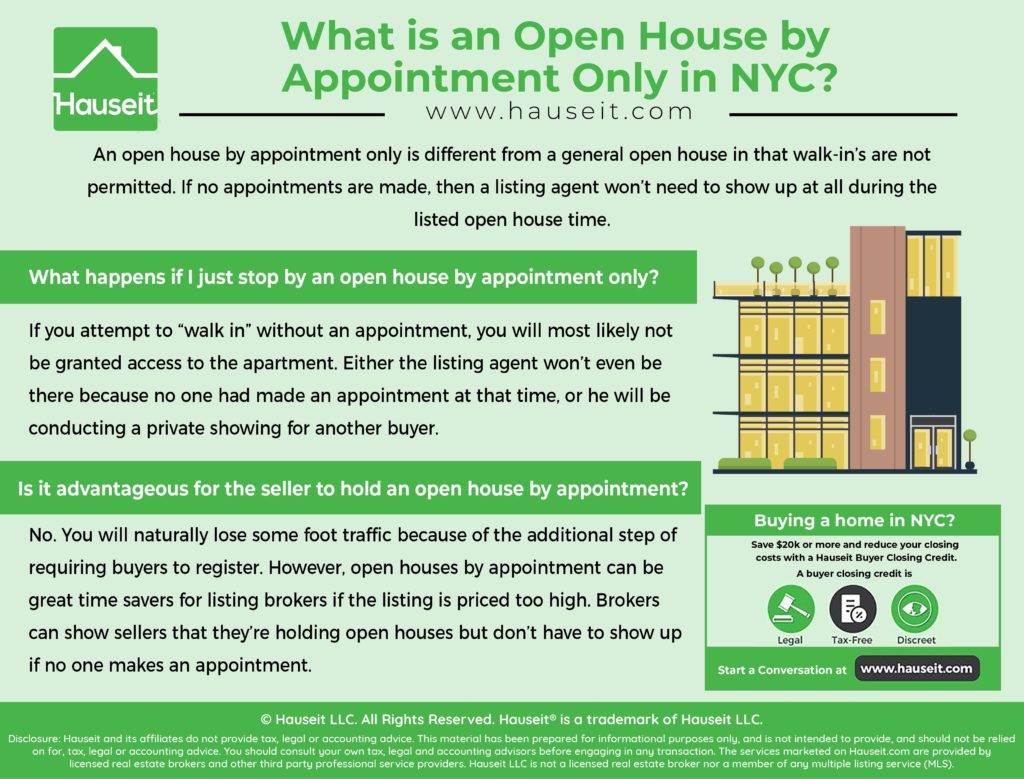 Hauseit

What is an Open House by Appointment Only in NYC?

www.hauseit.com

An open house by appointment only is different from a general open house in that walk-in's are not permitted. If no appointments are made, then a listing agent won't need to show up at all during the listed open house time.

What happens if I just stop by an open house by appointment only?

If you attempt to "walk in" without an appointment, you will most likely not be granted access to the apartment. Either the listing agent won't even be there because no one had made an appointment at that time, or he will be conducting a private showing for another buyer.

Is it advantageous for the seller to hold an open house by appointment?

No. You will naturally lose some foot traffic because of the additional step of requiring buyers to register. However, open houses by appointment can be great time savers for listing brokers if the listing is priced too high. Brokers can show sellers that they're holding open houses but don't have to show up if no one makes an appointment.

Buying a home in NYC?

Save $20k or more and reduce your closing costs with a Hauseit Buyer Closing Credit.

A buyer closing credit is

Legal

Tax-Free

Discreet

Start a Conversation at www.hauseit.com

© Hauseit LLC. All Rights Reserved. Hauseit® is a trademark of Hauseit LLC.

Disclosure: Hauseit and its affiliates do not provide tax, legal or accounting advice. This material has been prepared for informational purposes only, and is not intended to provide, and should not be relied on for, tax, legal or accounting advice. You should consult your own tax, legal and accounting advisors before engaging in any transaction. The services marketed on Hauseit.com are provided by licensed real estate brokers and other third party professional service providers. Hauseit LLC is not a licensed real estate broker nor a member of any multiple listing service (MLS).